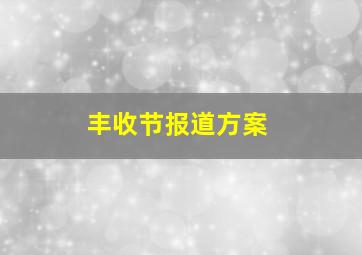 丰收节报道方案